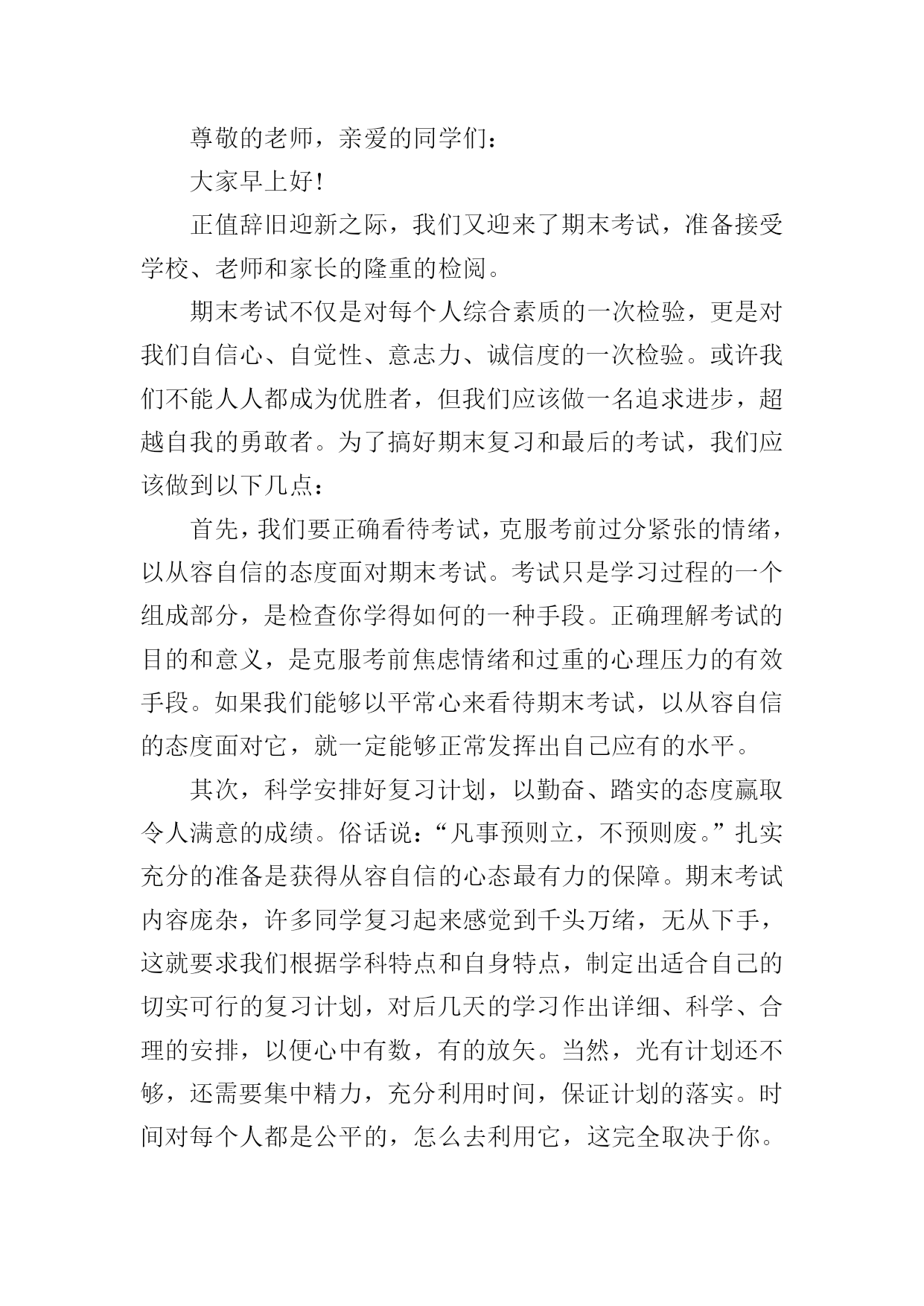 尊敬的老师，亲爱的同学们：

大家早上好！

正值辞旧迎新之际，我们又迎来了期末考试，准备接受学校、老师和家长的隆重的检阅。

期末考试不仅是对每个人综合素质的一次检验，更是对我们自信心、自觉性、意志力、诚信度的一次检验。或许我们不能人人都成为优胜者，但我们应该做一名追求进步，超越自我的勇敢者。为了搞好期末复习和最后的考试，我们应该做到以下几点：

首先，我们要正确看待考试，克服考前过分紧张的情绪，以从容自信的态度面对期末考试。考试只是学习过程的一个组成部分，是检查你学得如何的一种手段。正确理解考试的目的和意义，是克服考前焦虑情绪和过重的心理压力的有效手段。如果我们能够以平常心来看待期末考试，以从容自信的态度面对它，就一定能够正常发挥出自己应有的水平。

其次，科学安排好复习计划，以勤奋、踏实的态度赢取令人满意的成绩。俗话说：“凡事预则立，不预则废。”扎实充分的准备是获得从容自信的心态最有力的保障。期末考试内容庞杂，许多同学复习起来感觉到千头万绪，无从下手，这就要求我们根据学科特点和自身特点，制定出适合自己的切实可行的复习计划，对后几天的学习作出详细、科学、合理的安排，以便心中有数，有的放矢。当然，光有计划还不够，还需要集中精力，充分利用时间，保证计划的落实。时间对每个人都是公平的，怎么去利用它，这完全取决于你。